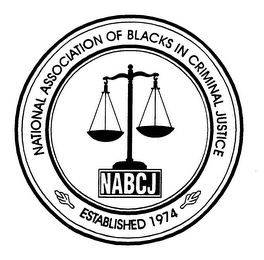 NATIONAL ASSOCIATION OF BLACKS IN CRIMINAL JUSTICE

NABCJ

ESTABLISHED 1974